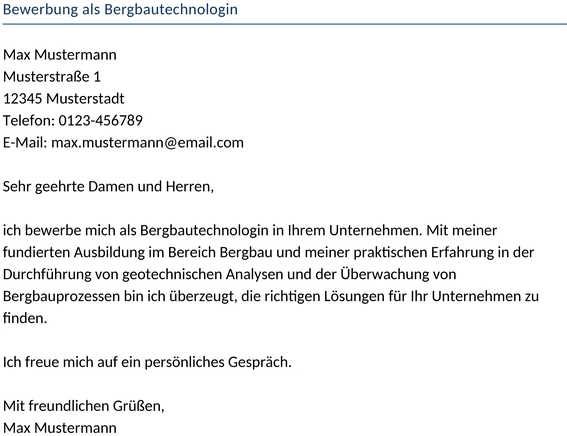 Bewerbung als Bergbautechnologin

Max Mustermann
Musterstraße 1
12345 Musterstadt
Telefon: 0123-456789
E-Mail: max.mustermann@email.com

Sehr geehrte Damen und Herren,

ich bewerbe mich als Bergbautechnologin in Ihrem Unternehmen. Mit meiner fundierten Ausbildung im Bereich Bergbau und meiner praktischen Erfahrung in der Durchführung von geotechnischen Analysen und der Überwachung von Bergbauprozessen bin ich überzeugt, die richtigen Lösungen für Ihr Unternehmen zu finden.

Ich freue mich auf ein persönliches Gespräch.

Mit freundlichen Grüßen,
Max Mustermann